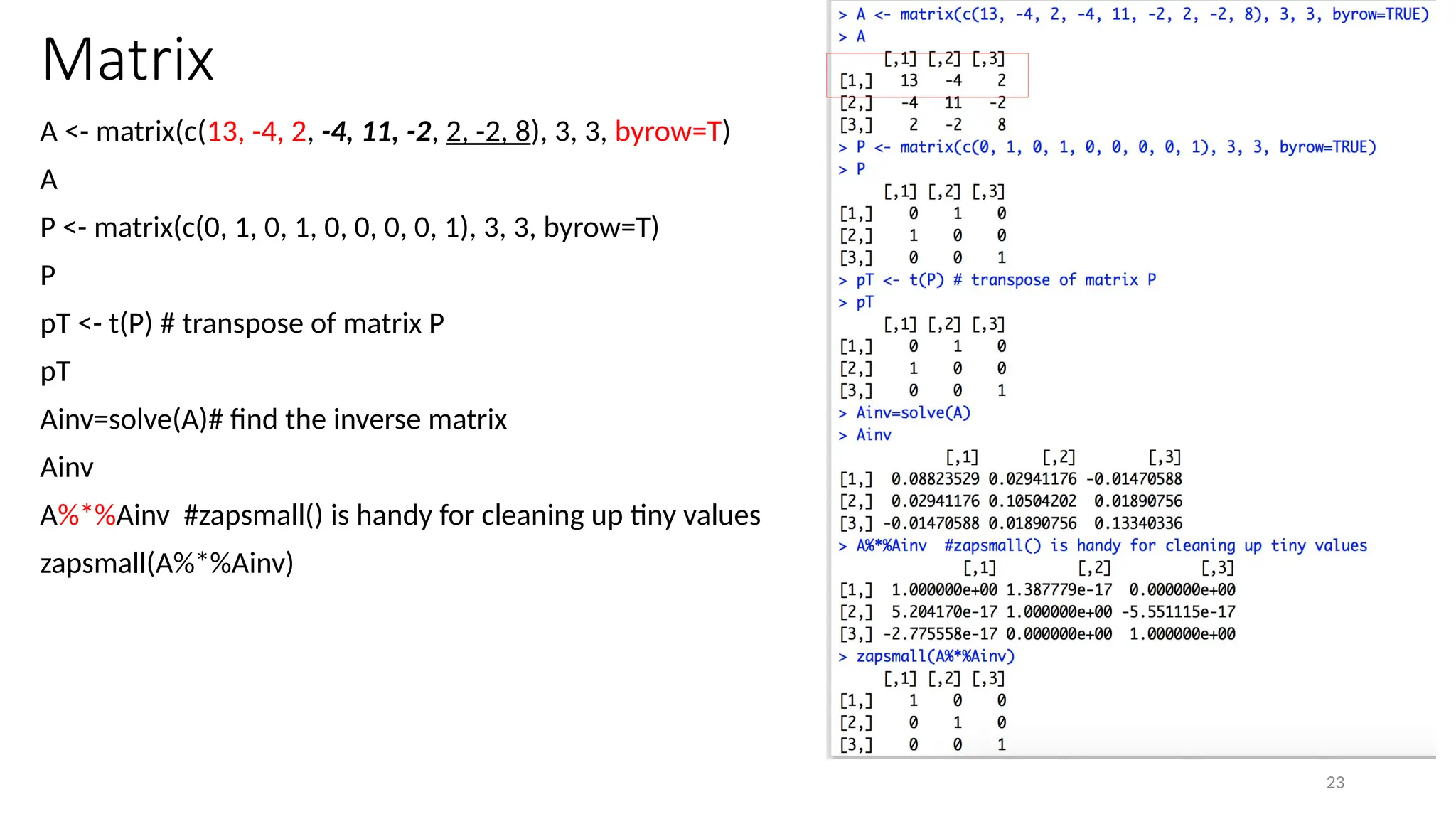 Matrix

A <- matrix(c(13, -4, 2, -4, 11, -2, 2, -2, 8), 3, 3, byrow=T)

A

P <- matrix(c(0, 1, 0, 1, 0, 0, 0, 0, 1), 3, 3, byrow=T)

P

pT <- t(P) # transpose of matrix P

pT

Ainv=solve(A)# find the inverse matrix

Ainv

A%*%Ainv #zapsmall() is handy for cleaning up tiny values

zapsmall(A%*%Ainv)

> A <- matrix(c(13, -4, 2, -4, 11, -2, 2, -2, 8), 3, 3, byrow=TRUE)
> A

| | [,1] | [,2] | [,3] |
|---|---|---|---|
| [1,] | 13 | -4 | 2 |
| [2,] | -4 | 11 | -2 |
| [3,] | 2 | -2 | 8 |

> P <- matrix(c(0, 1, 0, 1, 0, 0, 0, 0, 1), 3, 3, byrow=TRUE)
> P

| | [,1] | [,2] | [,3] |
|---|---|---|---|
| [1,] | 0 | 1 | 0 |
| [2,] | 1 | 0 | 0 |
| [3,] | 0 | 0 | 1 |

> pT <- t(P) # transpose of matrix P
> pT

| | [,1] | [,2] | [,3] |
|---|---|---|---|
| [1,] | 0 | 1 | 0 |
| [2,] | 1 | 0 | 0 |
| [3,] | 0 | 0 | 1 |

> Ainv=solve(A)
> Ainv

| | [,1] | [,2] | [,3] |
|---|---|---|---|
| [1,] | 0.08823529 | 0.02941176 | -0.01470588 |
| [2,] | 0.02941176 | 0.10504202 | 0.01890756 |
| [3,] | -0.01470588 | 0.01890756 | 0.13340336 |

> A%*%Ainv #zapsmall() is handy for cleaning up tiny values

| | [,1] | [,2] | [,3] |
|---|---|---|---|
| [1,] | 1.000000e+00 | 1.387779e-17 | 0.000000e+00 |
| [2,] | 5.204170e-17 | 1.000000e+00 | -5.551115e-17 |
| [3,] | -2.775558e-17 | 0.000000e+00 | 1.000000e+00 |

> zapsmall(A%*%Ainv)

| | [,1] | [,2] | [,3] |
|---|---|---|---|
| [1,] | 1 | 0 | 0 |
| [2,] | 0 | 1 | 0 |
| [3,] | 0 | 0 | 1 |

23